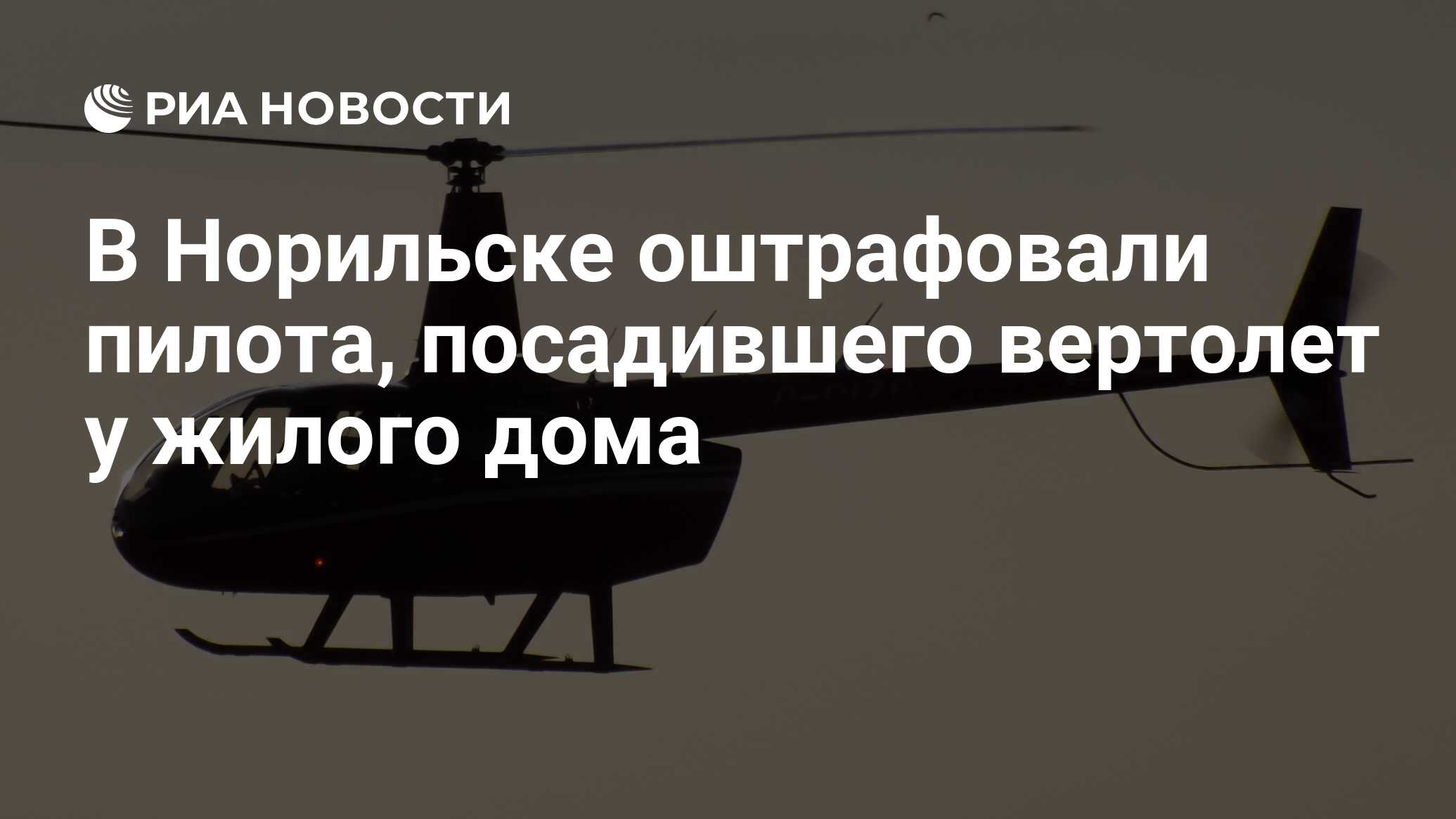 РИА НОВОСТИ

В Норильске оштрафовали пилота, посадившего вертолет у жилого дома